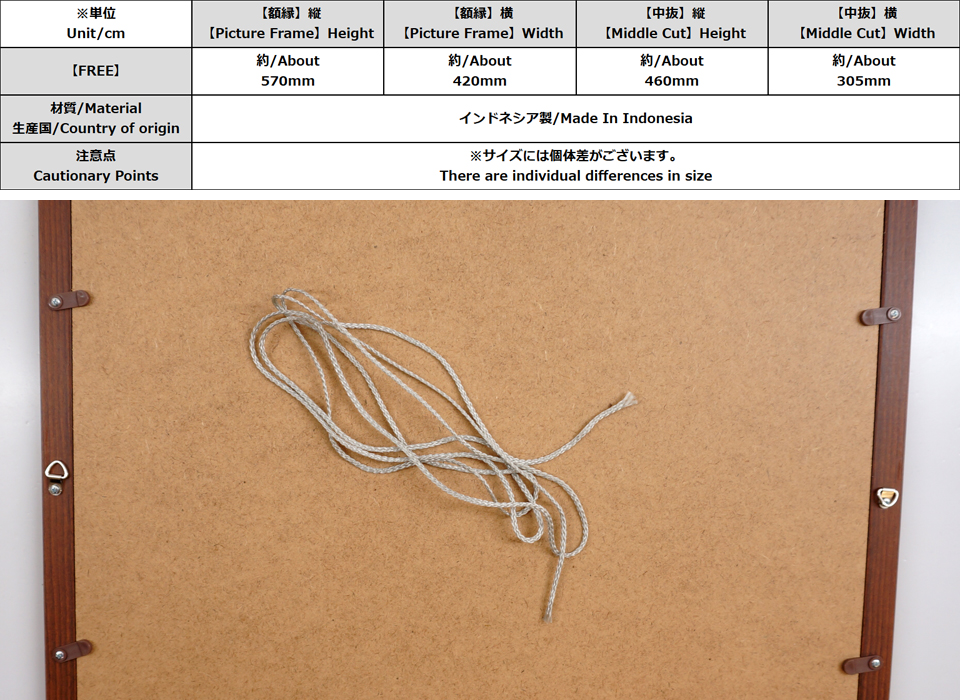 | ※単位 Unit/cm | 【額縁】縦 【Picture Frame】Height | 【額縁】横 【Picture Frame】Width | 【中抜】縦 【Middle Cut】Height | 【中抜】横 【Middle Cut】Width |
|---|---|---|---|---|
| 【FREE】 | 約/About 570mm | 約/About 420mm | 約/About 460mm | 約/About 305mm |
| 材質/Material 生産国/Country of origin | インドネシア製/Made In Indonesia | | | |
| 注意点 Cautionary Points | ※サイズには個体差がございます。 There are individual differences in size | | | |